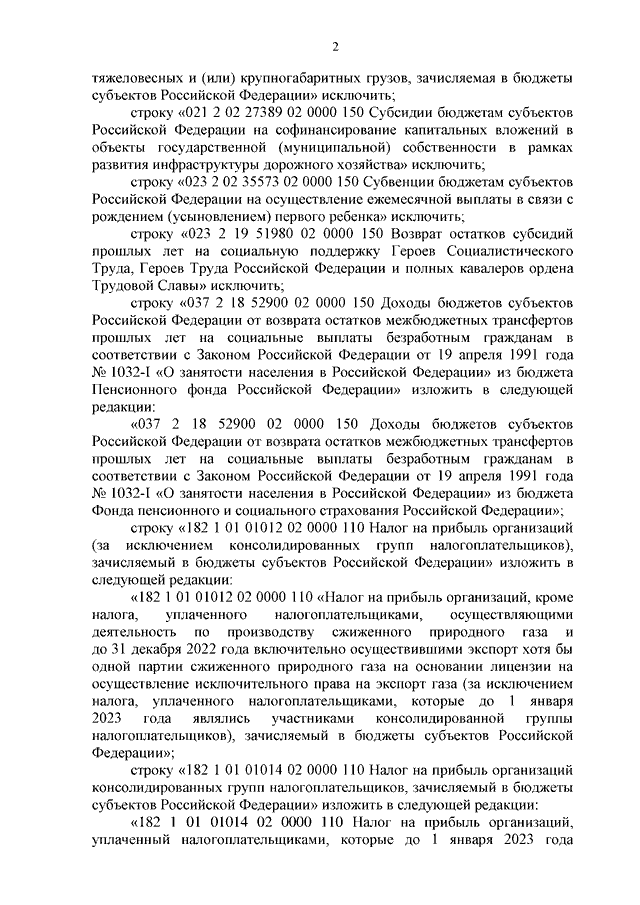 2

тяжеловесных и (или) крупногабаритных грузов, зачисляемая в бюджеты субъектов Российской Федерации» исключить;

строку «021 2 02 27389 02 0000 150 Субсидии бюджетам субъектов Российской Федерации на софинансирование капитальных вложений в объекты государственной (муниципальной) собственности в рамках развития инфраструктуры дорожного хозяйства» исключить;

строку «023 2 02 35573 02 0000 150 Субвенции бюджетам субъектов Российской Федерации на осуществление ежемесячной выплаты в связи с рождением (усыновлением) первого ребенка» исключить;

строку «023 2 19 51980 02 0000 150 Возврат остатков субсидий прошлых лет на социальную поддержку Героев Социалистического Труда, Героев Труда Российской Федерации и полных кавалеров ордена Трудовой Славы» исключить;

строку «037 2 18 52900 02 0000 150 Доходы бюджетов субъектов Российской Федерации от возврата остатков межбюджетных трансфертов прошлых лет на социальные выплаты безработным гражданам в соответствии с Законом Российской Федерации от 19 апреля 1991 года № 1032-I «О занятости населения в Российской Федерации» из бюджета Пенсионного фонда Российской Федерации» изложить в следующей редакции:

«037 2 18 52900 02 0000 150 Доходы бюджетов субъектов Российской Федерации от возврата остатков межбюджетных трансфертов прошлых лет на социальные выплаты безработным гражданам в соответствии с Законом Российской Федерации от 19 апреля 1991 года № 1032-I «О занятости населения в Российской Федерации» из бюджета Фонда пенсионного и социального страхования Российской Федерации»;

строку «182 1 01 01012 02 0000 110 Налог на прибыль организаций (за исключением консолидированных групп налогоплательщиков), зачисляемый в бюджеты субъектов Российской Федерации» изложить в следующей редакции:

«182 1 01 01012 02 0000 110 «Налог на прибыль организаций, кроме налога, уплаченного налогоплательщиками, осуществляющими деятельность по производству сжиженного природного газа и до 31 декабря 2022 года включительно осуществившими экспорт хотя бы одной партии сжиженного природного газа на основании лицензии на осуществление исключительного права на экспорт газа (за исключением налога, уплаченного налогоплательщиками, которые до 1 января 2023 года являлись участниками консолидированной группы налогоплательщиков), зачисляемый в бюджеты субъектов Российской Федерации»;

строку «182 1 01 01014 02 0000 110 Налог на прибыль организаций консолидированных групп налогоплательщиков, зачисляемый в бюджеты субъектов Российской Федерации» изложить в следующей редакции:

«182 1 01 01014 02 0000 110 Налог на прибыль организаций, уплаченный налогоплательщиками, которые до 1 января 2023 года